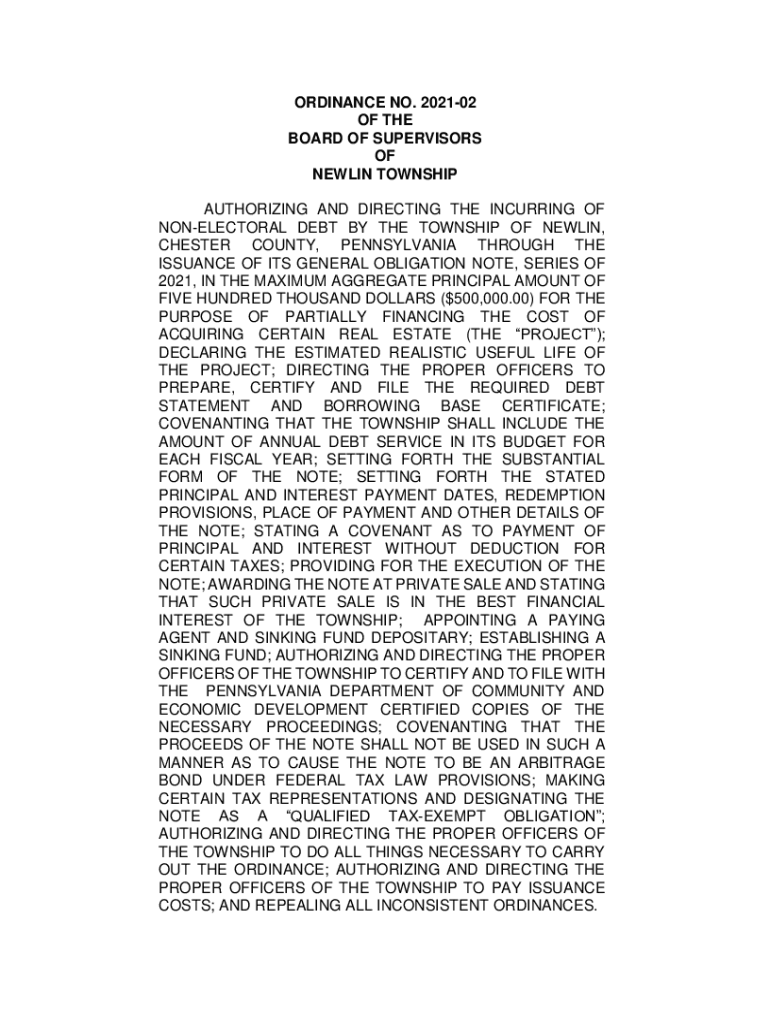 ORDINANCE NO. 2021-02
OF THE
BOARD OF SUPERVISORS
OF
NEWLIN TOWNSHIP

AUTHORIZING AND DIRECTING THE INCURRING OF NON-ELECTORAL DEBT BY THE TOWNSHIP OF NEWLIN, CHESTER COUNTY, PENNSYLVANIA THROUGH THE ISSUANCE OF ITS GENERAL OBLIGATION NOTE, SERIES OF 2021, IN THE MAXIMUM AGGREGATE PRINCIPAL AMOUNT OF FIVE HUNDRED THOUSAND DOLLARS ($500,000.00) FOR THE PURPOSE OF PARTIALLY FINANCING THE COST OF ACQUIRING CERTAIN REAL ESTATE (THE “PROJECT”); DECLARING THE ESTIMATED REALISTIC USEFUL LIFE OF THE PROJECT; DIRECTING THE PROPER OFFICERS TO PREPARE, CERTIFY AND FILE THE REQUIRED DEBT STATEMENT AND BORROWING BASE CERTIFICATE; COVENANTING THAT THE TOWNSHIP SHALL INCLUDE THE AMOUNT OF ANNUAL DEBT SERVICE IN ITS BUDGET FOR EACH FISCAL YEAR; SETTING FORTH THE SUBSTANTIAL FORM OF THE NOTE; SETTING FORTH THE STATED PRINCIPAL AND INTEREST PAYMENT DATES, REDEMPTION PROVISIONS, PLACE OF PAYMENT AND OTHER DETAILS OF THE NOTE; STATING A COVENANT AS TO PAYMENT OF PRINCIPAL AND INTEREST WITHOUT DEDUCTION FOR CERTAIN TAXES; PROVIDING FOR THE EXECUTION OF THE NOTE; AWARDING THE NOTE AT PRIVATE SALE AND STATING THAT SUCH PRIVATE SALE IS IN THE BEST FINANCIAL INTEREST OF THE TOWNSHIP; APPOINTING A PAYING AGENT AND SINKING FUND DEPOSITARY; ESTABLISHING A SINKING FUND; AUTHORIZING AND DIRECTING THE PROPER OFFICERS OF THE TOWNSHIP TO CERTIFY AND TO FILE WITH THE PENNSYLVANIA DEPARTMENT OF COMMUNITY AND ECONOMIC DEVELOPMENT CERTIFIED COPIES OF THE NECESSARY PROCEEDINGS; COVENANTING THAT THE PROCEEDS OF THE NOTE SHALL NOT BE USED IN SUCH A MANNER AS TO CAUSE THE NOTE TO BE AN ARBITRAGE BOND UNDER FEDERAL TAX LAW PROVISIONS; MAKING CERTAIN TAX REPRESENTATIONS AND DESIGNATING THE NOTE AS A “QUALIFIED TAX-EXEMPT OBLIGATION”; AUTHORIZING AND DIRECTING THE PROPER OFFICERS OF THE TOWNSHIP TO DO ALL THINGS NECESSARY TO CARRY OUT THE ORDINANCE; AUTHORIZING AND DIRECTING THE PROPER OFFICERS OF THE TOWNSHIP TO PAY ISSUANCE COSTS; AND REPEALING ALL INCONSISTENT ORDINANCES.